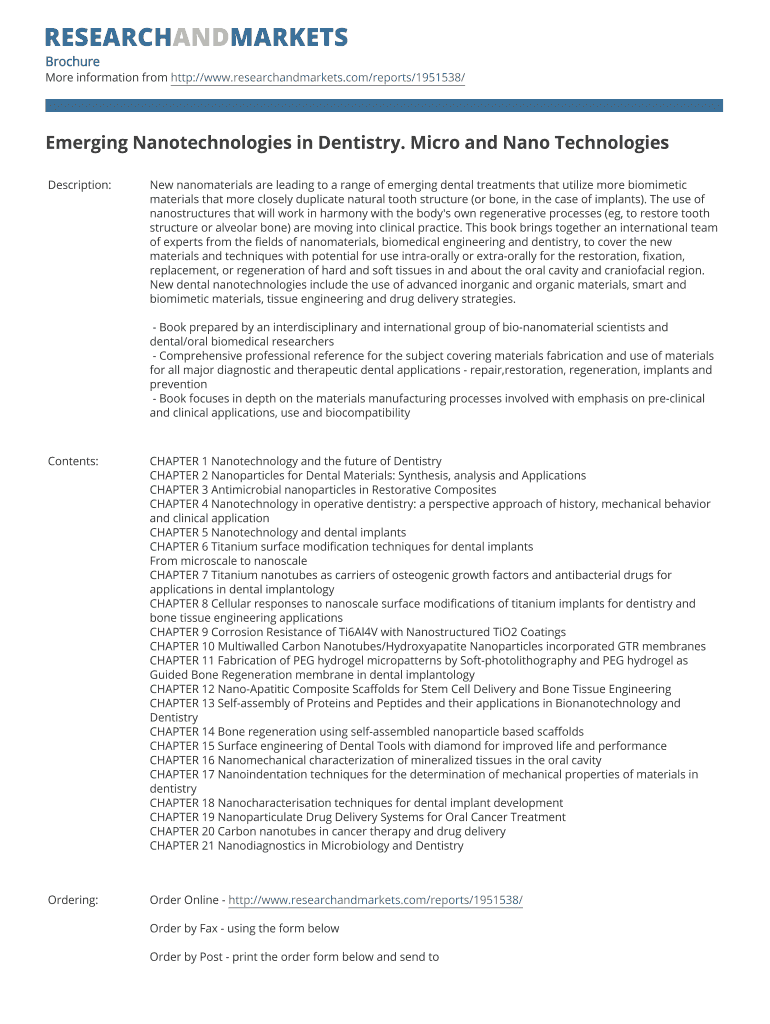 RESEARCHANDMARKETS

Brochure
More information from http://www.researchandmarkets.com/reports/1951538/

Emerging Nanotechnologies in Dentistry. Micro and Nano Technologies

Description:

New nanomaterials are leading to a range of emerging dental treatments that utilize more biomimetic materials that more closely duplicate natural tooth structure (or bone, in the case of implants). The use of nanostructures that will work in harmony with the body's own regenerative processes (eg, to restore tooth structure or alveolar bone) are moving into clinical practice. This book brings together an international team of experts from the fields of nanomaterials, biomedical engineering and dentistry, to cover the new materials and techniques with potential for use intra-orally or extra-orally for the restoration, fixation, replacement, or regeneration of hard and soft tissues in and about the oral cavity and craniofacial region. New dental nanotechnologies include the use of advanced inorganic and organic materials, smart and biomimetic materials, tissue engineering and drug delivery strategies.

- Book prepared by an interdisciplinary and international group of bio-nanomaterial scientists and dental/oral biomedical researchers
- Comprehensive professional reference for the subject covering materials fabrication and use of materials for all major diagnostic and therapeutic dental applications - repair,restoration, regeneration, implants and prevention
- Book focuses in depth on the materials manufacturing processes involved with emphasis on pre-clinical and clinical applications, use and biocompatibility

Contents:

CHAPTER 1 Nanotechnology and the future of Dentistry
CHAPTER 2 Nanoparticles for Dental Materials: Synthesis, analysis and Applications
CHAPTER 3 Antimicrobial nanoparticles in Restorative Composites
CHAPTER 4 Nanotechnology in operative dentistry: a perspective approach of history, mechanical behavior and clinical application
CHAPTER 5 Nanotechnology and dental implants
CHAPTER 6 Titanium surface modification techniques for dental implants
From microscale to nanoscale
CHAPTER 7 Titanium nanotubes as carriers of osteogenic growth factors and antibacterial drugs for applications in dental implantology
CHAPTER 8 Cellular responses to nanoscale surface modifications of titanium implants for dentistry and bone tissue engineering applications
CHAPTER 9 Corrosion Resistance of Ti6Al4V with Nanostructured TiO2 Coatings
CHAPTER 10 Multiwalled Carbon Nanotubes/Hydroxyapatite Nanoparticles incorporated GTR membranes
CHAPTER 11 Fabrication of PEG hydrogel micropatterns by Soft-photolithography and PEG hydrogel as Guided Bone Regeneration membrane in dental implantology
CHAPTER 12 Nano-Apatitic Composite Scaffolds for Stem Cell Delivery and Bone Tissue Engineering
CHAPTER 13 Self-assembly of Proteins and Peptides and their applications in Bionanotechnology and Dentistry
CHAPTER 14 Bone regeneration using self-assembled nanoparticle based scaffolds
CHAPTER 15 Surface engineering of Dental Tools with diamond for improved life and performance
CHAPTER 16 Nanomechanical characterization of mineralized tissues in the oral cavity
CHAPTER 17 Nanoindentation techniques for the determination of mechanical properties of materials in dentistry
CHAPTER 18 Nanocharacterisation techniques for dental implant development
CHAPTER 19 Nanoparticulate Drug Delivery Systems for Oral Cancer Treatment
CHAPTER 20 Carbon nanotubes in cancer therapy and drug delivery
CHAPTER 21 Nanodiagnostics in Microbiology and Dentistry

Ordering:

Order Online - http://www.researchandmarkets.com/reports/1951538/

Order by Fax - using the form below

Order by Post - print the order form below and send to